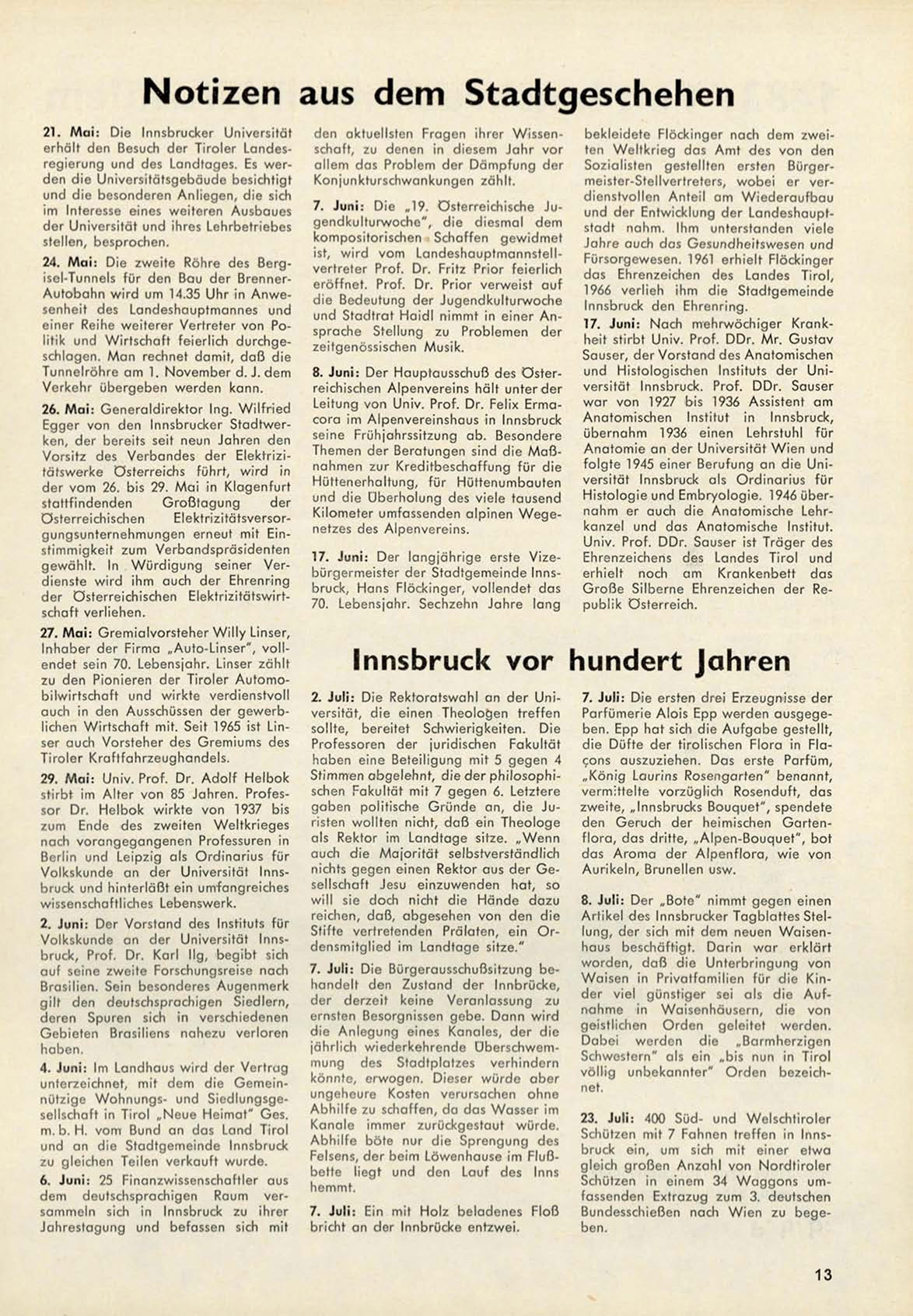 Notizen aus dem Stadtgeschehen

21. Mai: Die Innsbrucker Universität erhält den Besuch der Tiroler Landesregierung und des Landtages. Es werden die Universitätsgebäude besichtigt und die besonderen Anliegen, die sich im Interesse eines weiteren Ausbaues der Universität und ihres Lehrbetriebes stellen, besprochen.

24. Mai: Die zweite Röhre des Bergisel-Tunnels für den Bau der Brenner-Autobahn wird um 14.35 Uhr in Anwesenheit des Landeshauptmannes und einer Reihe weiterer Vertreter von Politik und Wirtschaft feierlich durchgeschlagen. Man rechnet damit, daß die Tunnelröhre am 1. November d. J. dem Verkehr übergeben werden kann.

26. Mai: Generaldirektor Ing. Wilfried Egger von den Innsbrucker Stadtwerken, der bereits seit neun Jahren den Vorsitz des Verbandes der Elektrizitätswerke Österreichs führt, wird in der vom 26. bis 29. Mai in Klagenfurt stattfindenden Großtagung der Österreichischen Elektrizitätsversorgungsunternehmungen erneut mit Einstimmigkeit zum Verbandspräsidenten gewählt. In Würdigung seiner Verdienste wird ihm auch der Ehrenring der Österreichischen Elektrizitätswirtschaft verliehen.

27. Mai: Gremialvorsteher Willy Linser, Inhaber der Firma „Auto-Linser", vollendet sein 70. Lebensjahr. Linser zählt zu den Pionieren der Tiroler Automobilwirtschaft und wirkte verdienstvoll auch in den Ausschüssen der gewerblichen Wirtschaft mit. Seit 1965 ist Linser auch Vorsteher des Gremiums des Tiroler Kraftfahrzeughandels.

29. Mai: Univ. Prof. Dr. Adolf Helbok stirbt im Alter von 85 Jahren. Professor Dr. Helbok wirkte von 1937 bis zum Ende des zweiten Weltkrieges nach vorangegangenen Professuren in Berlin und Leipzig als Ordinarius für Volkskunde an der Universität Innsbruck und hinterläßt ein umfangreiches wissenschaftliches Lebenswerk.

2. Juni: Der Vorstand des Instituts für Volkskunde an der Universität Innsbruck, Prof. Dr. Karl Ilg, begibt sich auf seine zweite Forschungsreise nach Brasilien. Sein besonderes Augenmerk gilt den deutschsprachigen Siedlern, deren Spuren sich in verschiedenen Gebieten Brasiliens nahezu verloren haben.

4. Juni: Im Landhaus wird der Vertrag unterzeichnet, mit dem die Gemeinnützige Wohnungs- und Siedlungsgesellschaft in Tirol „Neue Heimat" Ges. m. b. H. vom Bund an das Land Tirol und an die Stadtgemeinde Innsbruck zu gleichen Teilen verkauft wurde.

6. Juni: 25 Finanzwissenschaftler aus dem deutschsprachigen Raum versammeln sich in Innsbruck zu ihrer Jahrestagung und befassen sich mit den aktuellsten Fragen ihrer Wissenschaft, zu denen in diesem Jahr vor allem das Problem der Dämpfung der Konjunkturschwankungen zählt.

7. Juni: Die „19. Österreichische Jugendkulturwoche", die diesmal dem kompositorischen Schaffen gewidmet ist, wird vom Landeshauptmannstellvertreter Prof. Dr. Fritz Prior feierlich eröffnet. Prof. Dr. Prior verweist auf die Bedeutung der Jugendkulturwoche und Stadtrat Haidl nimmt in einer Ansprache Stellung zu Problemen der zeitgenössischen Musik.

8. Juni: Der Hauptausschuß des Österreichischen Alpenvereins hält unter der Leitung von Univ. Prof. Dr. Felix Ermacora im Alpenvereinshaus in Innsbruck seine Frühjahrssitzung ab. Besondere Themen der Beratungen sind die Maßnahmen zur Kreditbeschaffung für die Hüttenerhaltung, für Hüttenumbauten und die Überholung des viele tausend Kilometer umfassenden alpinen Wegenetzes des Alpenvereins.

17. Juni: Der langjährige erste Vizebürgermeister der Stadtgemeinde Innsbruck, Hans Flöckinger, vollendet das 70. Lebensjahr. Sechzehn Jahre lang bekleidete Flöckinger nach dem zweiten Weltkrieg das Amt des von den Sozialisten gestellten ersten Bürgermeister-Stellvertreters, wobei er verdienstvollen Anteil am Wiederaufbau und der Entwicklung der Landeshauptstadt nahm. Ihm unterstanden viele Jahre auch das Gesundheitswesen und Fürsorgewesen. 1961 erhielt Flöckinger das Ehrenzeichen des Landes Tirol, 1966 verlieh ihm die Stadtgemeinde Innsbruck den Ehrenring.

17. Juni: Nach mehrwöchiger Krankheit stirbt Univ. Prof. DDr. Mr. Gustav Sauser, der Vorstand des Anatomischen und Histologischen Instituts der Universität Innsbruck. Prof. DDr. Sauser war von 1927 bis 1936 Assistent am Anatomischen Institut in Innsbruck, übernahm 1936 einen Lehrstuhl für Anatomie an der Universität Wien und folgte 1945 einer Berufung an die Universität Innsbruck als Ordinarius für Histologie und Embryologie. 1946 übernahm er auch die Anatomische Lehrkanzel und das Anatomische Institut. Univ. Prof. DDr. Sauser ist Träger des Ehrenzeichens des Landes Tirol und erhielt noch am Krankenbett das Große Silberne Ehrenzeichen der Republik Österreich.

Innsbruck vor hundert Jahren

2. Juli: Die Rektoratswahl an der Universität, die einen Theologen treffen sollte, bereitet Schwierigkeiten. Die Professoren der juridischen Fakultät haben eine Beteiligung mit 5 gegen 4 Stimmen abgelehnt, die der philosophischen Fakultät mit 7 gegen 6. Letztere gaben politische Gründe an, die Juristen wollten nicht, daß ein Theologe als Rektor im Landtage sitze. „Wenn auch die Majorität selbstverständlich nichts gegen einen Rektor aus der Gesellschaft Jesu einzuwenden hat, so will sie doch nicht die Hände dazu reichen, daß, abgesehen von den die Stifte vertretenden Prälaten, ein Ordensmitglied im Landtage sitze."

7. Juli: Die Bürgerausschußsitzung behandelt den Zustand der Innbrücke, der derzeit keine Veranlassung zu ernsten Besorgnissen gebe. Dann wird die Anlegung eines Kanales, der die jährlich wiederkehrende Überschwemmung des Stadtplatzes verhindern könnte, erwogen. Dieser würde aber ungeheure Kosten verursachen ohne Abhilfe zu schaffen, da das Wasser im Kanale immer zurückgestaut würde. Abhilfe böte nur die Sprengung des Felsens, der beim Löwenhause im Flußbette liegt und den Lauf des Inns hemmt.

7. Juli: Ein mit Holz beladenes Floß bricht an der Innbrücke entzwei.

7. Juli: Die ersten drei Erzeugnisse der Parfümerie Alois Epp werden ausgegeben. Epp hat sich die Aufgabe gestellt, die Düfte der tirolischen Flora in Flaçons auszuziehen. Das erste Parfüm, „König Laurins Rosengarten" benannt, vermittelte vorzüglich Rosenduft, das zweite, „Innsbrucks Bouquet", spendete den Geruch der heimischen Gartenflora, das dritte, „Alpen-Bouquet", bot das Aroma der Alpenflora, wie von Aurikeln, Brunellen usw.

8. Juli: Der „Bote" nimmt gegen einen Artikel des Innsbrucker Tagblattes Stellung, der sich mit dem neuen Waisenhaus beschäftigt. Darin war erklärt worden, daß die Unterbringung von Waisen in Privatfamilien für die Kinder viel günstiger sei als die Aufnahme in Waisenhäusern, die von geistlichen Orden geleitet werden. Dabei werden die „Barmherzigen Schwestern" als ein „bis nun in Tirol völlig unbekannter" Orden bezeichnet.

23. Juli: 400 Süd- und Welschtiroler Schützen mit 7 Fahnen treffen in Innsbruck ein, um sich mit einer etwa gleich großen Anzahl von Nordtiroler Schützen in einem 34 Waggons umfassenden Extrazug zum 3. deutschen Bundesschießen nach Wien zu begeben.

13